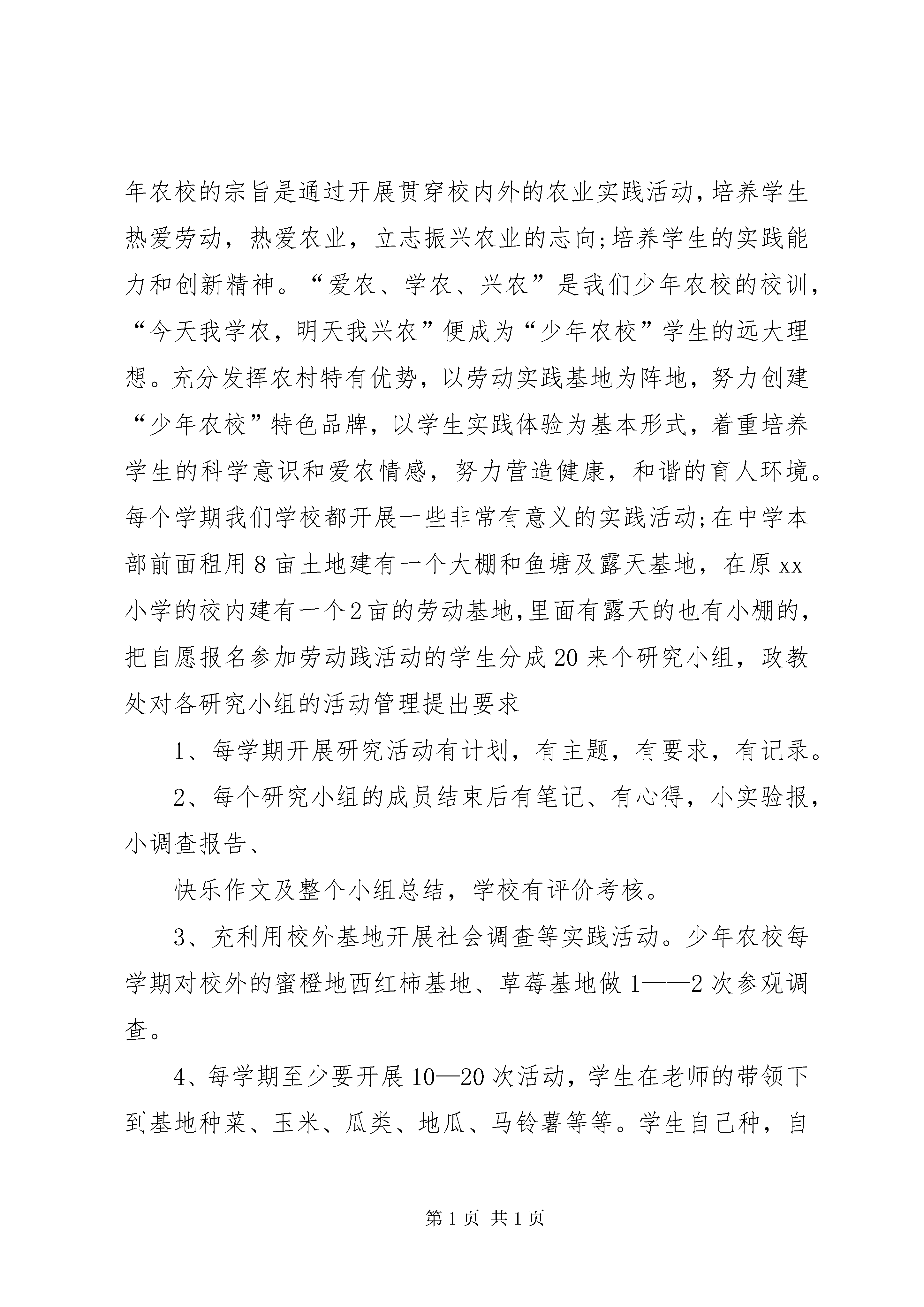 年农校的宗旨是通过开展贯穿校内外的农业实践活动,培养学生热爱劳动，热爱农业，立志振兴农业的志向;培养学生的实践能力和创新精神。“爱农、学农、兴农”是我们少年农校的校训，“今天我学农，明天我兴农”便成为“少年农校”学生的远大理想。充分发挥农村特有优势，以劳动实践基地为阵地，努力创建“少年农校”特色品牌，以学生实践体验为基本形式，着重培养学生的科学意识和爱农情感，努力营造健康，和谐的育人环境。每个学期我们学校都开展一些非常有意义的实践活动;在中学本部前面租用8亩土地建有一个大棚和鱼塘及露天基地，在原xx小学的校内建有一个2亩的劳动基地,里面有露天的也有小棚的，把自愿报名参加劳动践活动的学生分成20来个研究小组，政教处对各研究小组的活动管理提出要求

1、每学期开展研究活动有计划，有主题，有要求，有记录。

2、每个研究小组的成员结束后有笔记、有心得，小实验报，小调查报告、

快乐作文及整个小组总结，学校有评价考核。

3、充利用校外基地开展社会调查等实践活动。少年农校每学期对校外的蜜橙地西红柿基地、草莓基地做1——2次参观调查。

4、每学期至少要开展10—20次活动，学生在老师的带领下到基地种菜、玉米、瓜类、地瓜、马铃薯等等。学生自己种，自

第1页 共1页